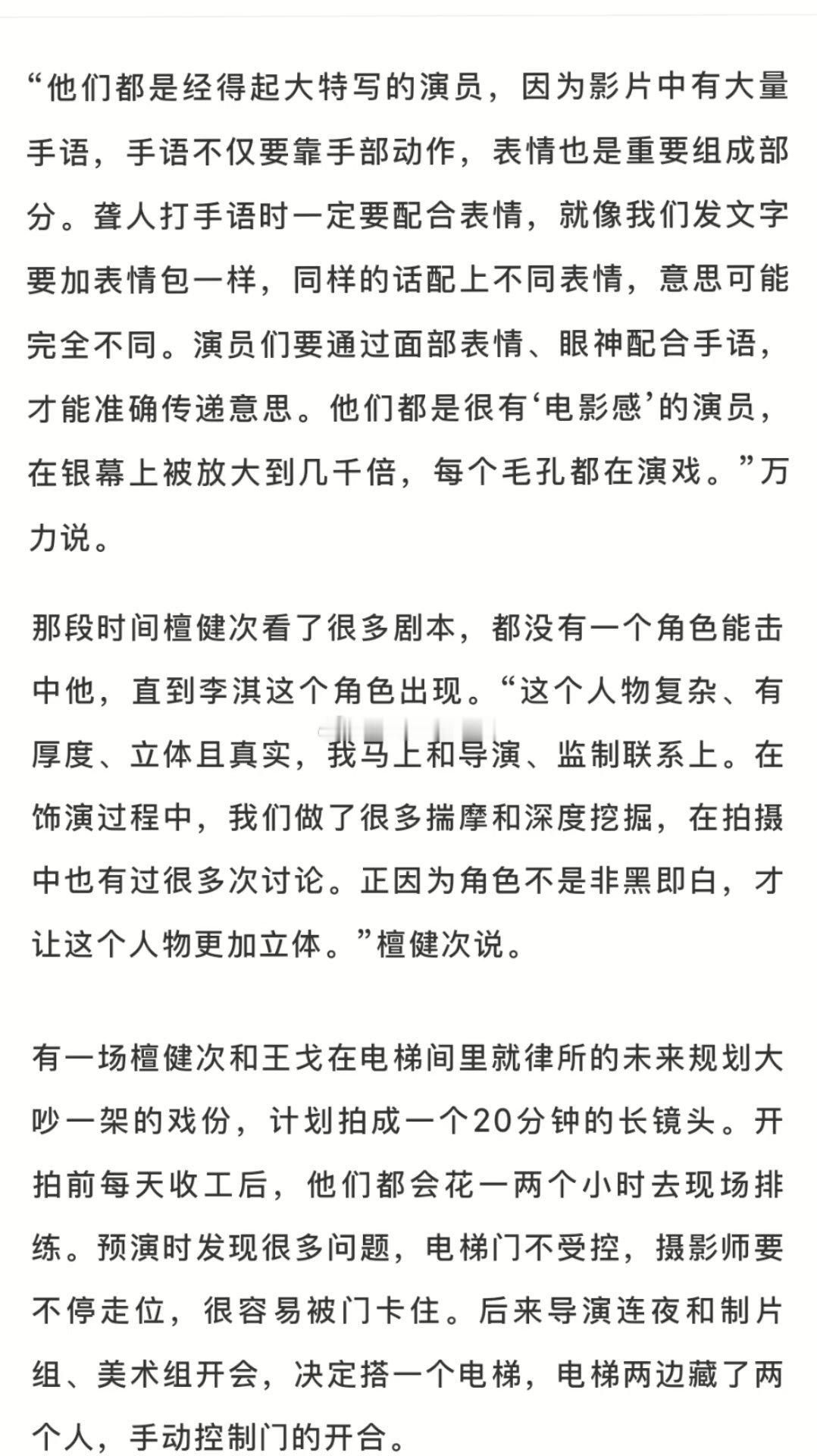 “他们都是经得起大特写的演员，因为影片中有大量手语，手语不仅要靠手部动作，表情也是重要组成部分。聋人打手语时一定要配合表情，就像我们发文字要加表情包一样，同样的话配上不同表情，意思可能完全不同。演员们要通过面部表情、眼神配合手语，才能准确传递意思。他们都是很有‘电影感’的演员，在银幕上被放大到几千倍，每个毛孔都在演戏。”万力说。

那段时间檀健次看了很多剧本，都没有一个角色能击中他，直到李淇这个角色出现。“这个人物复杂、有厚度、立体且真实，我马上和导演、监制联系上。在饰演过程中，我们做了很多揣摩和深度挖掘，在拍摄中也有过很多次讨论。正因为角色不是非黑即白，才让这个人物更加立体。”檀健次说。

有一场檀健次和王戈在电梯间里就律所的未来规划大吵一架的戏份，计划拍成一个20分钟的长镜头。开拍前每天收工后，他们都会花一两个小时去现场排练。预演时发现很多问题，电梯门不受控，摄影师要不停走位，很容易被门卡住。后来导演连夜和制片组、美术组开会，决定搭一个电梯，电梯两边藏了两个人，手动控制门的开合。